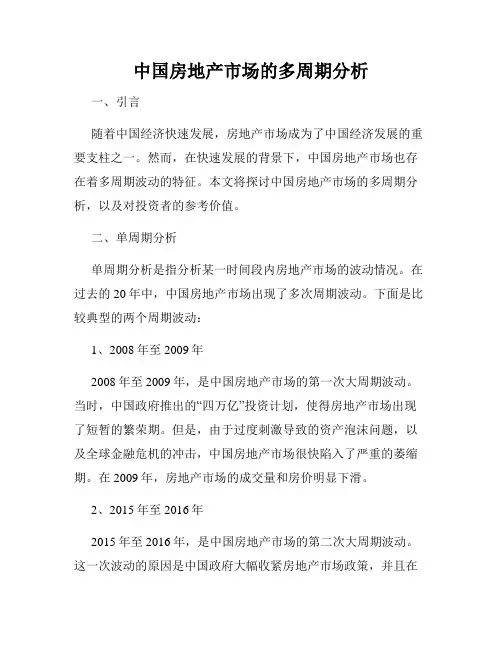 中国房地产市场的多周期分析

一、引言

随着中国经济快速发展，房地产市场成为了中国经济发展的重要支柱之一。然而，在快速发展的背景下，中国房地产市场也存在着多周期波动的特征。本文将探讨中国房地产市场的多周期分析，以及对投资者的参考价值。

二、单周期分析

单周期分析是指分析某一时间段内房地产市场的波动情况。在过去的 20 年中，中国房地产市场出现了多次周期波动。下面是比较典型的两个周期波动：

1、2008 年至 2009 年

2008 年至 2009 年，是中国房地产市场的第一次大周期波动。当时，中国政府推出的“四万亿”投资计划，使得房地产市场出现了短暂的繁荣期。但是，由于过度刺激导致的资产泡沫问题，以及全球金融危机的冲击，中国房地产市场很快陷入了严重的萎缩期。在 2009 年，房地产市场的成交量和房价明显下滑。

2、2015 年至 2016 年

2015 年至 2016 年，是中国房地产市场的第二次大周期波动。这一次波动的原因是中国政府大幅收紧房地产市场政策，并且在